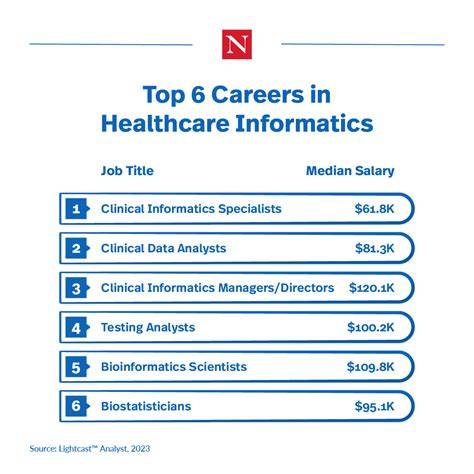 N

Top 6 Careers in Healthcare Informatics

| | Job Title | Median Salary |
|---|---|---|
| 1 | Clinical Informatics Specialists | \$61.8K |
| 2 | Clinical Data Analysts | \$81.3K |
| 3 | Clinical Informatics Managers/Directors | \$120.1K |
| 4 | Testing Analysts | \$100.2K |
| 5 | Bioinformatics Scientists | \$109.8K |
| 6 | Biostatisticians | \$95.1K |

Source: Lightcast™ Analyst, 2023